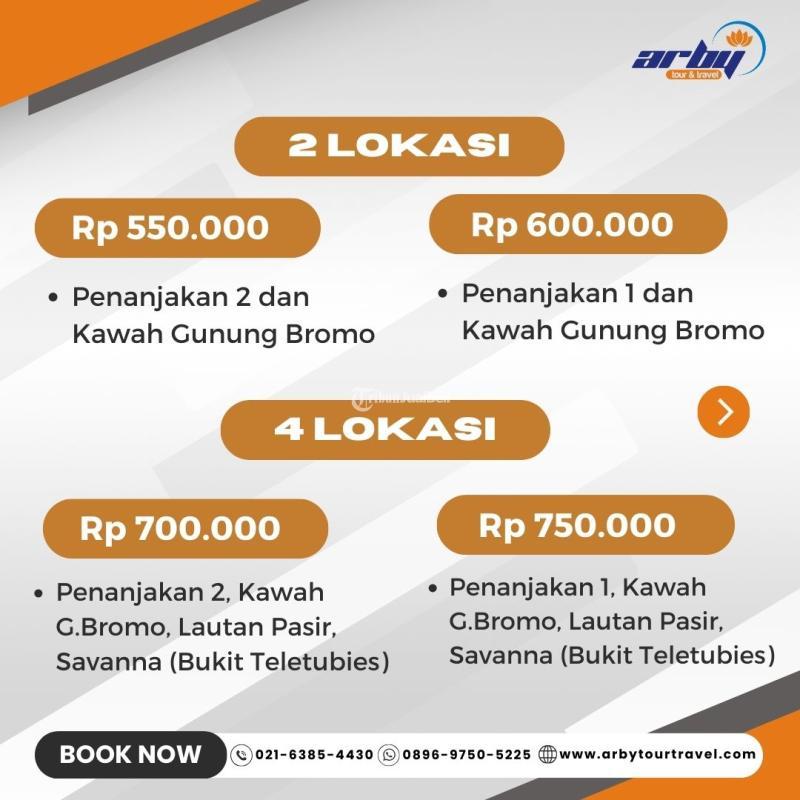 arby
tour & travel

2 LOKASI

Rp 550.000

• Penanjakan 2 dan Kawah Gunung Bromo

Rp 600.000

• Penanjakan 1 dan Kawah Gunung Bromo

4 LOKASI

Rp 700.000

• Penanjakan 2, Kawah G.Bromo, Lautan Pasir, Savanna (Bukit Teletubies)

Rp 750.000

• Penanjakan 1, Kawah G.Bromo, Lautan Pasir, Savanna (Bukit Teletubies)

BOOK NOW
021-6385-4430
0896-9750-5225
www.arbytourtravel.com